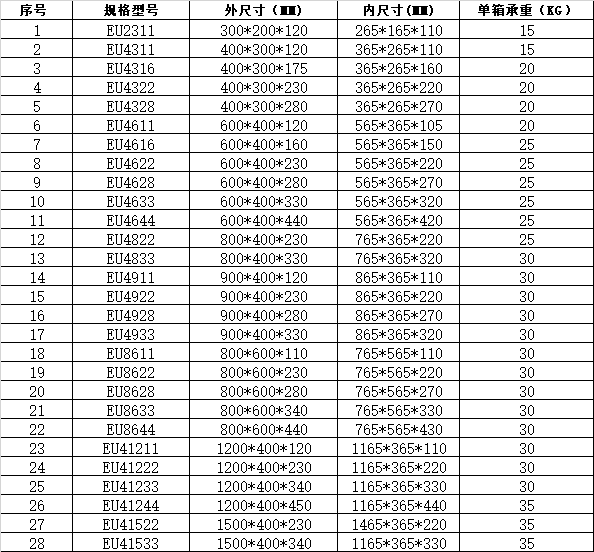 | 序号 | 规格型号 | 外尺寸（MM） | 内尺寸(MM) | 单箱承重（KG） |
|---|---|---|---|---|
| 1 | EU2311 | 300\*200\*120 | 265\*165\*110 | 15 |
| 2 | EU4311 | 400\*300\*120 | 365\*265\*110 | 15 |
| 3 | EU4316 | 400\*300\*175 | 365\*265\*160 | 20 |
| 4 | EU4322 | 400\*300\*230 | 365\*265\*220 | 20 |
| 5 | EU4328 | 400\*300\*280 | 365\*265\*270 | 20 |
| 6 | EU4611 | 600\*400\*120 | 565\*365\*105 | 20 |
| 7 | EU4616 | 600\*400\*160 | 565\*365\*150 | 25 |
| 8 | EU4622 | 600\*400\*230 | 565\*365\*220 | 25 |
| 9 | EU4628 | 600\*400\*280 | 565\*365\*270 | 25 |
| 10 | EU4633 | 600\*400\*330 | 565\*365\*320 | 25 |
| 11 | EU4644 | 600\*400\*440 | 565\*365\*420 | 25 |
| 12 | EU4822 | 800\*400\*230 | 765\*365\*220 | 25 |
| 13 | EU4833 | 800\*400\*330 | 765\*365\*320 | 30 |
| 14 | EU4911 | 900\*400\*120 | 865\*365\*110 | 30 |
| 15 | EU4922 | 900\*400\*230 | 865\*365\*220 | 30 |
| 16 | EU4928 | 900\*400\*280 | 865\*365\*270 | 30 |
| 17 | EU4933 | 900\*400\*330 | 865\*365\*320 | 30 |
| 18 | EU8611 | 800\*600\*110 | 765\*565\*110 | 30 |
| 19 | EU8622 | 800\*600\*230 | 765\*565\*220 | 30 |
| 20 | EU8628 | 800\*600\*280 | 765\*565\*270 | 30 |
| 21 | EU8633 | 800\*600\*340 | 765\*565\*330 | 30 |
| 22 | EU8644 | 800\*600\*440 | 765\*565\*430 | 30 |
| 23 | EU41211 | 1200\*400\*120 | 1165\*365\*110 | 30 |
| 24 | EU41222 | 1200\*400\*230 | 1165\*365\*220 | 30 |
| 25 | EU41233 | 1200\*400\*340 | 1165\*365\*330 | 30 |
| 26 | EU41244 | 1200\*400\*450 | 1165\*365\*440 | 35 |
| 27 | EU41522 | 1500\*400\*230 | 1465\*365\*220 | 35 |
| 28 | EU41533 | 1500\*400\*340 | 1165\*365\*330 | 35 |